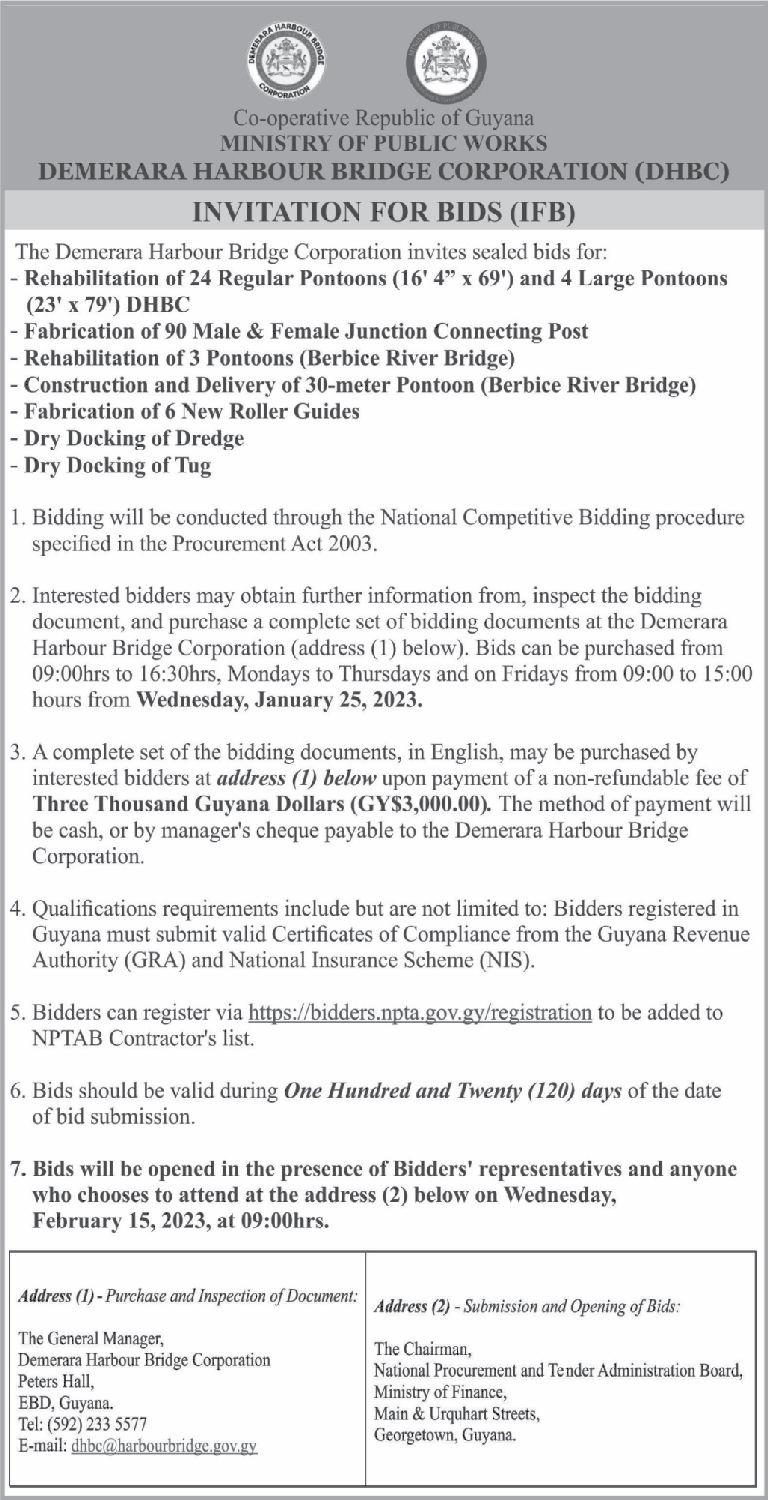 DEMERARA HARBOUR BRIDGE CORPORATION

Co-operative Republic of Guyana
MINISTRY OF PUBLIC WORKS
DEMERARA HARBOUR BRIDGE CORPORATION (DHBC)

INVITATION FOR BIDS (IFB)

The Demerara Harbour Bridge Corporation invites sealed bids for:
- Rehabilitation of 24 Regular Pontoons (16' 4" x 69') and 4 Large Pontoons (23' x 79') DHBC
- Fabrication of 90 Male & Female Junction Connecting Post
- Rehabilitation of 3 Pontoons (Berbice River Bridge)
- Construction and Delivery of 30-meter Pontoon (Berbice River Bridge)
- Fabrication of 6 New Roller Guides
- Dry Docking of Dredge
- Dry Docking of Tug

1. Bidding will be conducted through the National Competitive Bidding procedure specified in the Procurement Act 2003.

2. Interested bidders may obtain further information from, inspect the bidding document, and purchase a complete set of bidding documents at the Demerara Harbour Bridge Corporation (address (1) below). Bids can be purchased from 09:00hrs to 16:30hrs, Mondays to Thursdays and on Fridays from 09:00 to 15:00 hours from Wednesday, January 25, 2023.

3. A complete set of the bidding documents, in English, may be purchased by interested bidders at address (1) below upon payment of a non-refundable fee of Three Thousand Guyana Dollars (GY$3,000.00). The method of payment will be cash, or by manager's cheque payable to the Demerara Harbour Bridge Corporation.

4. Qualifications requirements include but are not limited to: Bidders registered in Guyana must submit valid Certificates of Compliance from the Guyana Revenue Authority (GRA) and National Insurance Scheme (NIS).

5. Bidders can register via https://bidders.npta.gov.gy/registration to be added to NPTAB Contractor's list.

6. Bids should be valid during One Hundred and Twenty (120) days of the date of bid submission.

7. Bids will be opened in the presence of Bidders' representatives and anyone who chooses to attend at the address (2) below on Wednesday, February 15, 2023, at 09:00hrs.

Address (1) - Purchase and Inspection of Document:

The General Manager,
Demerara Harbour Bridge Corporation
Peters Hall,
EBD, Guyana.
Tel: (592) 233 5577
E-mail: dhbc@harbourbridge.gov.gy

Address (2) - Submission and Opening of Bids:

The Chairman,
National Procurement and Tender Administration Board,
Ministry of Finance,
Main & Urquhart Streets,
Georgetown, Guyana.